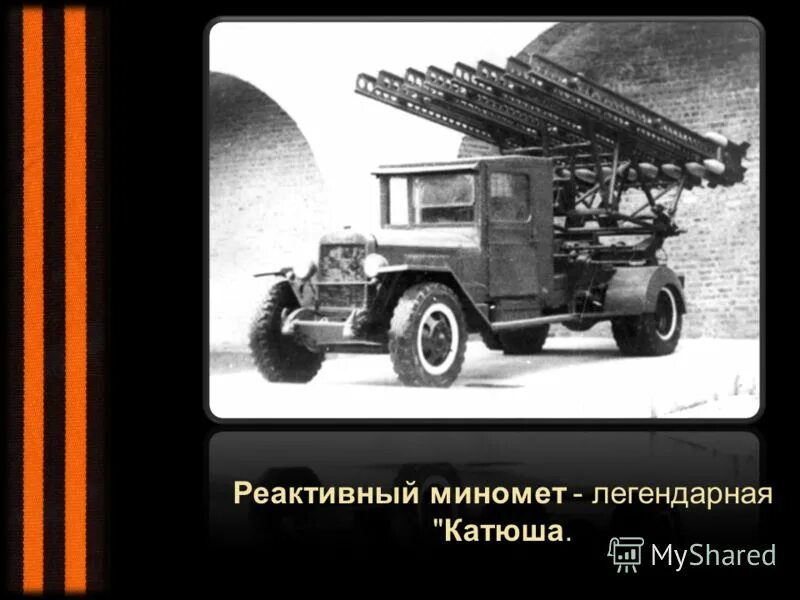 Реактивный миномет - легендарная "Катюша.

MyShared